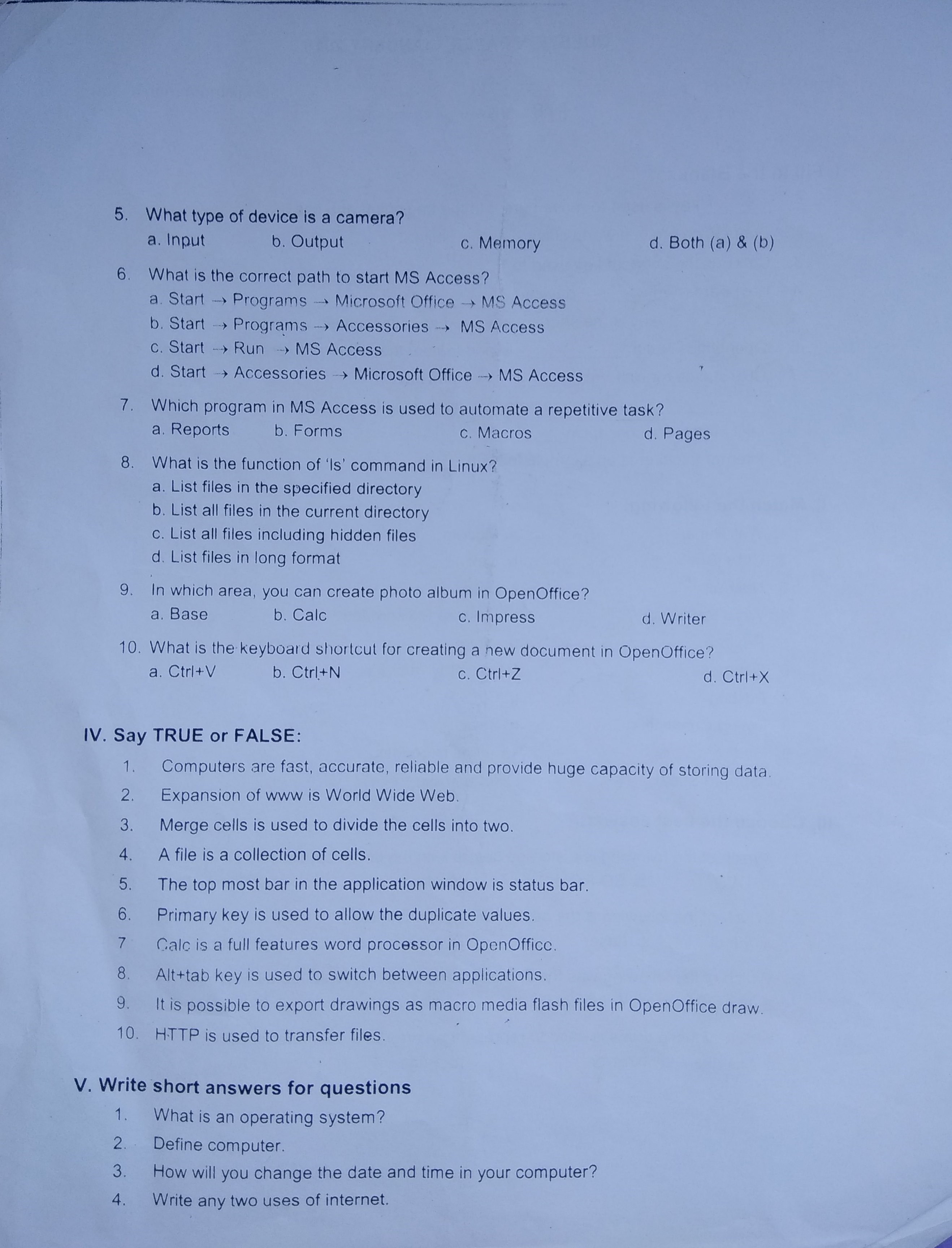 5. What type of device is a camera?
a. Input b. Output c. Memory d. Both (a) & (b)

6. What is the correct path to start MS Access?
a. Start → Programs → Microsoft Office → MS Access
b. Start → Programs → Accessories → MS Access
c. Start → Run → MS Access
d. Start → Accessories → Microsoft Office → MS Access

7. Which program in MS Access is used to automate a repetitive task?
a. Reports b. Forms c. Macros d. Pages

8. What is the function of 'ls' command in Linux?
a. List files in the specified directory
b. List all files in the current directory
c. List all files including hidden files
d. List files in long format

9. In which area, you can create photo album in OpenOffice?
a. Base b. Calc c. Impress d. Writer

10. What is the keyboard shortcut for creating a new document in OpenOffice?
a. Ctrl+V b. Ctrl+N c. Ctrl+Z d. Ctrl+X

IV. Say TRUE or FALSE:
1. Computers are fast, accurate, reliable and provide huge capacity of storing data.
2. Expansion of www is World Wide Web.
3. Merge cells is used to divide the cells into two.
4. A file is a collection of cells.
5. The top most bar in the application window is status bar.
6. Primary key is used to allow the duplicate values.
7 Calc is a full features word processor in OpenOffice.
8. Alt+tab key is used to switch between applications.
9. It is possible to export drawings as macro media flash files in OpenOffice draw.
10. HTTP is used to transfer files.

V. Write short answers for questions
1. What is an operating system?
2. Define computer.
3. How will you change the date and time in your computer?
4. Write any two uses of internet.